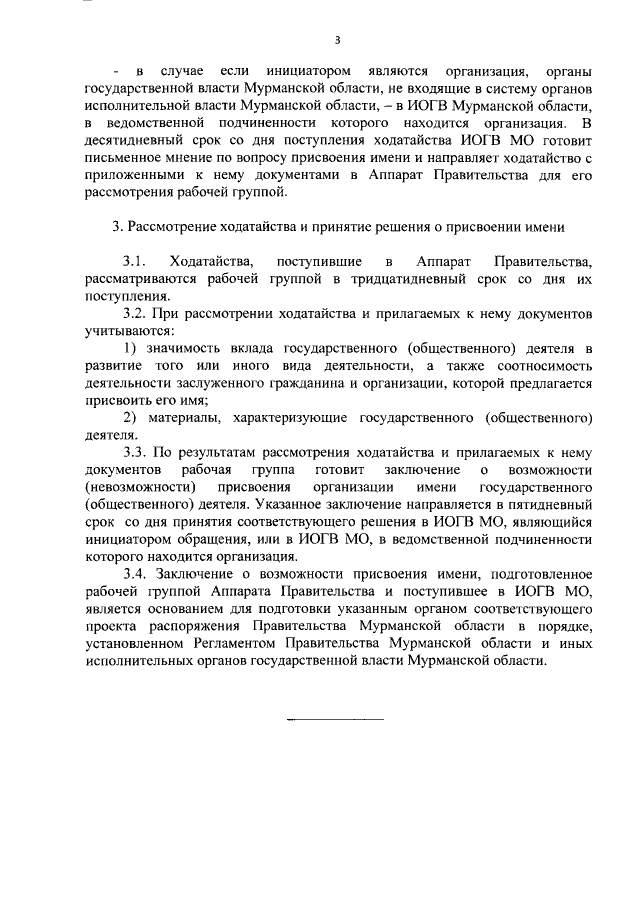 3

- в случае если инициатором являются организация, органы государственной власти Мурманской области, не входящие в систему органов исполнительной власти Мурманской области, – в ИОГВ Мурманской области, в ведомственной подчиненности которого находится организация. В десятидневный срок со дня поступления ходатайства ИОГВ МО готовит письменное мнение по вопросу присвоения имени и направляет ходатайство с приложенными к нему документами в Аппарат Правительства для его рассмотрения рабочей группой.

3. Рассмотрение ходатайства и принятие решения о присвоении имени

3.1. Ходатайства, поступившие в Аппарат Правительства, рассматриваются рабочей группой в тридцатидневный срок со дня их поступления.

3.2. При рассмотрении ходатайства и прилагаемых к нему документов учитываются:

1) значимость вклада государственного (общественного) деятеля в развитие того или иного вида деятельности, а также соотносимость деятельности заслуженного гражданина и организации, которой предлагается присвоить его имя;

2) материалы, характеризующие государственного (общественного) деятеля.

3.3. По результатам рассмотрения ходатайства и прилагаемых к нему документов рабочая группа готовит заключение о возможности (невозможности) присвоения организации имени государственного (общественного) деятеля. Указанное заключение направляется в пятидневный срок со дня принятия соответствующего решения в ИОГВ МО, являющийся инициатором обращения, или в ИОГВ МО, в ведомственной подчиненности которого находится организация.

3.4. Заключение о возможности присвоения имени, подготовленное рабочей группой Аппарата Правительства и поступившее в ИОГВ МО, является основанием для подготовки указанным органом соответствующего проекта распоряжения Правительства Мурманской области в порядке, установленном Регламентом Правительства Мурманской области и иных исполнительных органов государственной власти Мурманской области.